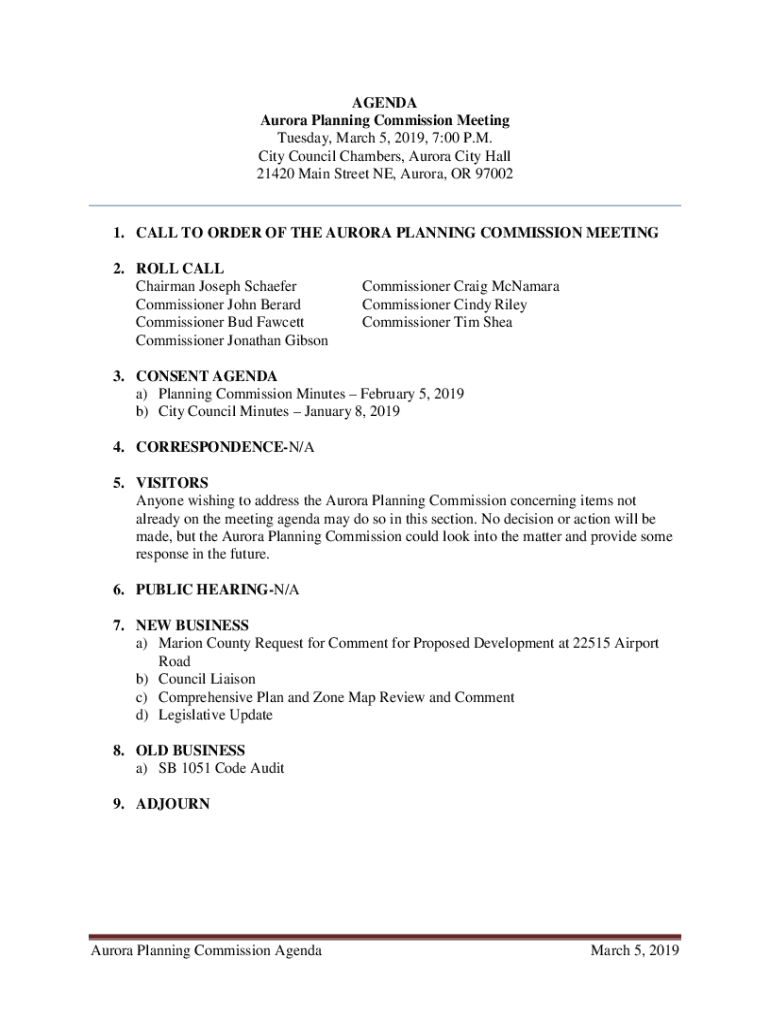 AGENDA
Aurora Planning Commission Meeting
Tuesday, March 5, 2019, 7:00 P.M.
City Council Chambers, Aurora City Hall
21420 Main Street NE, Aurora, OR 97002

1. CALL TO ORDER OF THE AURORA PLANNING COMMISSION MEETING

2. ROLL CALL
Chairman Joseph Schaefer
Commissioner John Berard
Commissioner Bud Fawcett
Commissioner Jonathan Gibson
Commissioner Craig McNamara
Commissioner Cindy Riley
Commissioner Tim Shea

3. CONSENT AGENDA
a) Planning Commission Minutes – February 5, 2019
b) City Council Minutes – January 8, 2019

4. CORRESPONDENCE-N/A

5. VISITORS
Anyone wishing to address the Aurora Planning Commission concerning items not already on the meeting agenda may do so in this section. No decision or action will be made, but the Aurora Planning Commission could look into the matter and provide some response in the future.

6. PUBLIC HEARING-N/A

7. NEW BUSINESS
a) Marion County Request for Comment for Proposed Development at 22515 Airport Road
b) Council Liaison
c) Comprehensive Plan and Zone Map Review and Comment
d) Legislative Update

8. OLD BUSINESS
a) SB 1051 Code Audit

9. ADJOURN

Aurora Planning Commission Agenda
March 5, 2019